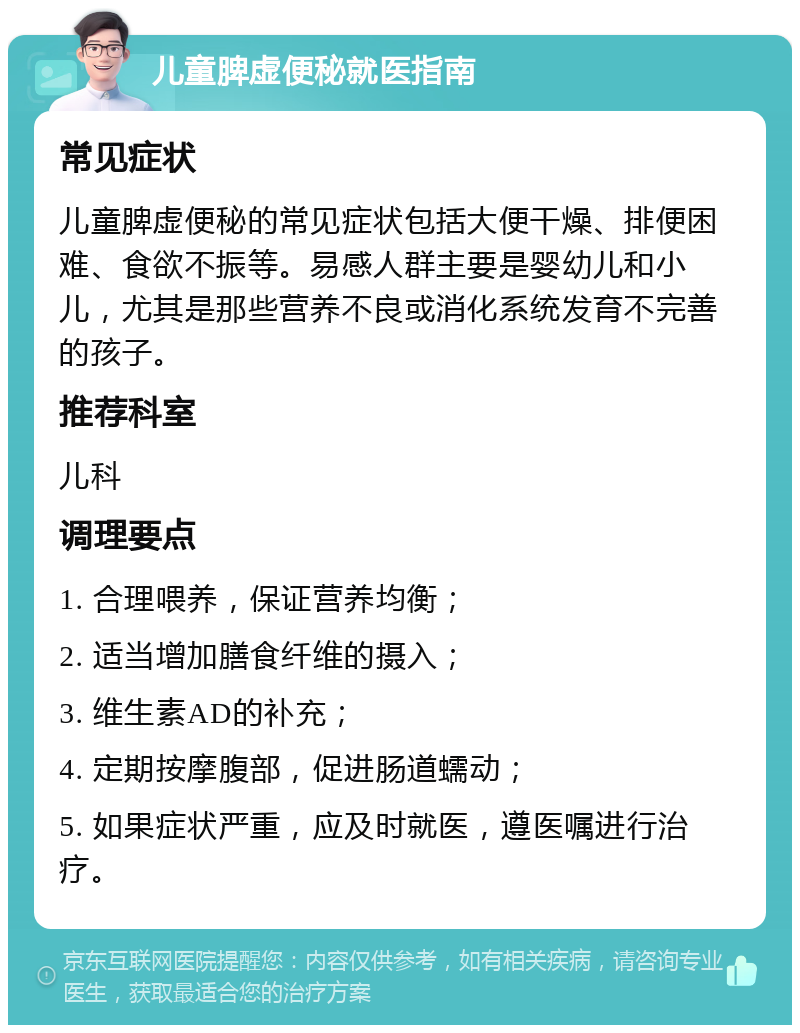 儿童脾虚便秘就医指南

常见症状

儿童脾虚便秘的常见症状包括大便干燥、排便困难、食欲不振等。易感人群主要是婴幼儿和小儿，尤其是那些营养不良或消化系统发育不完善的孩子。

推荐科室

儿科

调理要点

1. 合理喂养，保证营养均衡；

2. 适当增加膳食纤维的摄入；

3. 维生素AD的补充；

4. 定期按摩腹部，促进肠道蠕动；

5. 如果症状严重，应及时就医，遵医嘱进行治疗。

京东互联网医院提醒您：内容仅供参考，如有相关疾病，请咨询专业医生，获取最适合您的治疗方案